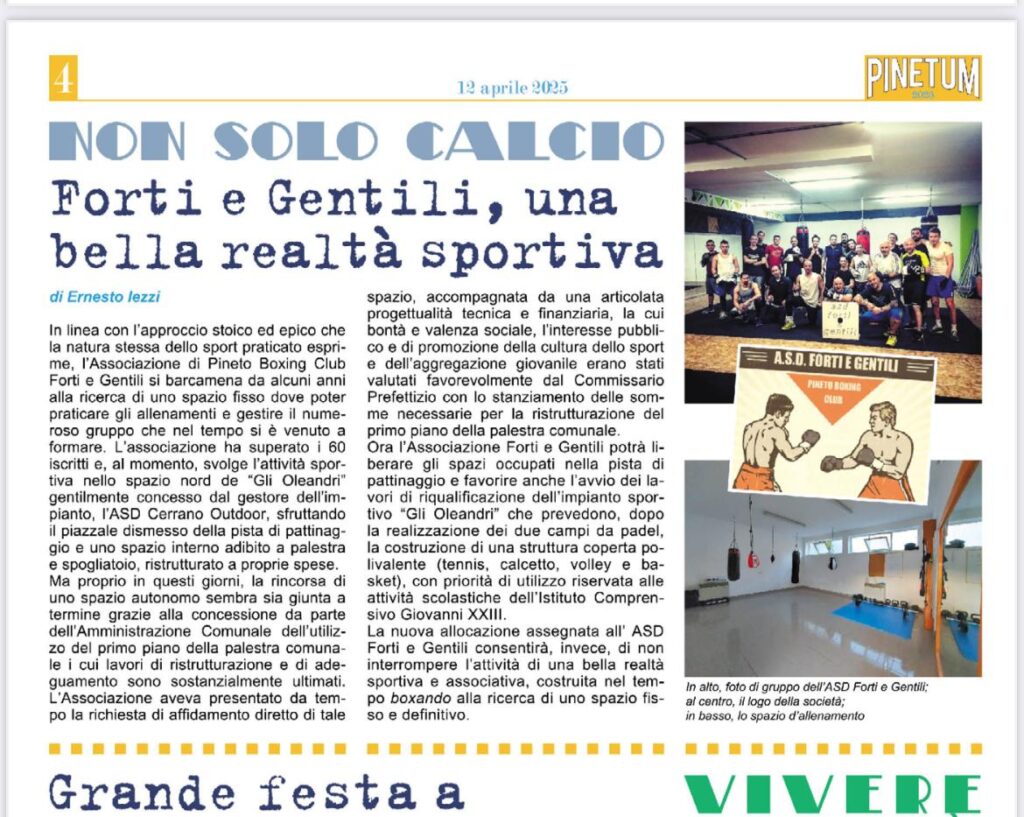 4

12 aprile 2025

PINETUM
2025

NON SOLO CALCIO

Forti e Gentili, una bella realtà sportiva

di Ernesto Iezzi

In linea con l'approccio stoico ed epico che la natura stessa dello sport praticato esprime, l'Associazione di Pineto Boxing Club Forti e Gentili si barcamena da alcuni anni alla ricerca di uno spazio fisso dove poter praticare gli allenamenti e gestire il numeroso gruppo che nel tempo si è venuto a formare. L'associazione ha superato i 60 iscritti e, al momento, svolge l'attività sportiva nello spazio nord de "Gli Oleandri" gentilmente concesso dal gestore dell'impianto, l'ASD Cerrano Outdoor, sfruttando il piazzale dismesso della pista di pattinaggio e uno spazio interno adibito a palestra e spogliatoio, ristrutturato a proprie spese.
Ma proprio in questi giorni, la rincorsa di uno spazio autonomo sembra sia giunta a termine grazie alla concessione da parte dell'Amministrazione Comunale dell'utilizzo del primo piano della palestra comunale i cui lavori di ristrutturazione e di adeguamento sono sostanzialmente ultimati.
L'Associazione aveva presentato da tempo la richiesta di affidamento diretto di tale spazio, accompagnata da una articolata progettualità tecnica e finanziaria, la cui bontà e valenza sociale, l'interesse pubblico e di promozione della cultura dello sport e dell'aggregazione giovanile erano stati valutati favorevolmente dal Commissario Prefettizio con lo stanziamento delle somme necessarie per la ristrutturazione del primo piano della palestra comunale.
Ora l'Associazione Forti e Gentili potrà liberare gli spazi occupati nella pista di pattinaggio e favorire anche l'avvio dei lavori di riqualificazione dell'impianto sportivo "Gli Oleandri" che prevedono, dopo la realizzazione dei due campi da padel, la costruzione di una struttura coperta polivalente (tennis, calcetto, volley e basket), con priorità di utilizzo riservata alle attività scolastiche dell'Istituto Comprensivo Giovanni XXIII.
La nuova allocazione assegnata all' ASD Forti e Gentili consentirà, invece, di non interrompere l'attività di una bella realtà sportiva e associativa, costruita nel tempo boxando alla ricerca di uno spazio fisso e definitivo.

A.S.D. FORTI E GENTILI
PINETO BOXING CLUB

In alto, foto di gruppo dell'ASD Forti e Gentili; al centro, il logo della società; in basso, lo spazio d'allenamento

Grande festa a

VIVERE